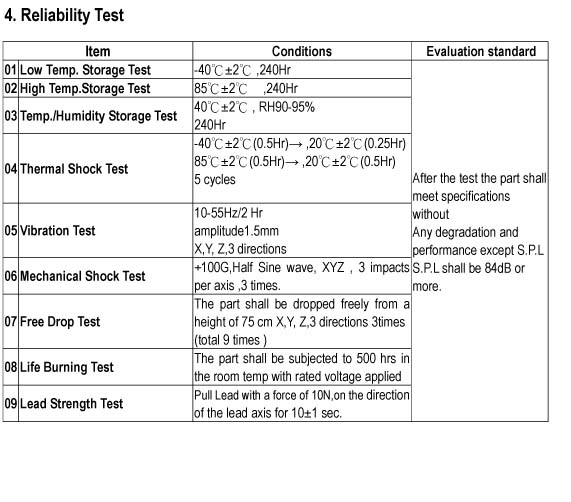 4. Reliability Test

| | Item | Conditions | Evaluation standard |
|---|---|---|---|
| 01 | Low Temp. Storage Test | -40℃±2℃ ,240Hr | After the test the part shall meet specifications without Any degradation and performance except S.P.L S.P.L shall be 84dB or more. |
| 02 | High Temp.Storage Test | 85℃±2℃ ,240Hr | |
| 03 | Temp./Humidity Storage Test | 40℃±2℃ , RH90-95% 240Hr | |
| 04 | Thermal Shock Test | -40℃±2℃(0.5Hr)→ ,20℃±2℃(0.25Hr) 85℃±2℃(0.5Hr)→ ,20℃±2℃(0.5Hr) 5 cycles | |
| 05 | Vibration Test | 10-55Hz/2 Hr amplitude1.5mm X,Y, Z,3 directions | |
| 06 | Mechanical Shock Test | +100G,Half Sine wave, XYZ , 3 impacts per axis ,3 times. | |
| 07 | Free Drop Test | The part shall be dropped freely from a height of 75 cm X,Y, Z,3 directions 3times (total 9 times ) | |
| 08 | Life Burning Test | The part shall be subjected to 500 hrs in the room temp with rated voltage applied | |
| 09 | Lead Strength Test | Pull Lead with a force of 10N,on the direction of the lead axis for 10±1 sec. | |